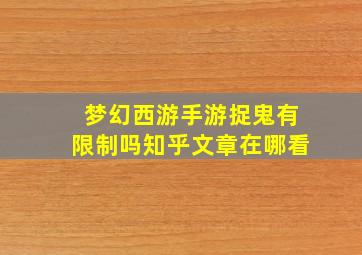 梦幻西游手游捉鬼有限制吗知乎文章在哪看